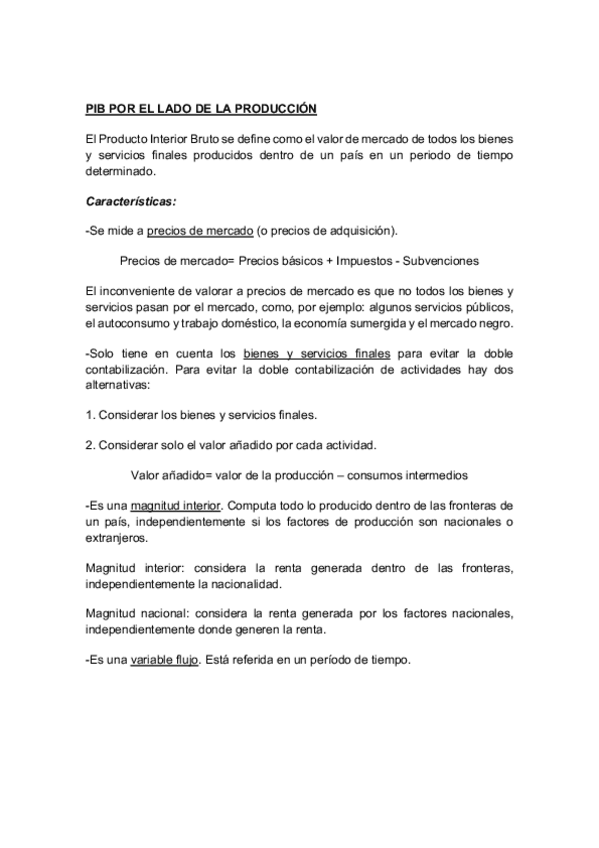 PIB POR EL LADO DE LA PRODUCCIÓN

El Producto Interior Bruto se define como el valor de mercado de todos los bienes y servicios finales producidos dentro de un país en un periodo de tiempo determinado.

Características:

-Se mide a precios de mercado (o precios de adquisición).

Precios de mercado= Precios básicos + Impuestos - Subvenciones

El inconveniente de valorar a precios de mercado es que no todos los bienes y servicios pasan por el mercado, como, por ejemplo: algunos servicios públicos, el autoconsumo y trabajo doméstico, la economía sumergida y el mercado negro.

-Solo tiene en cuenta los bienes y servicios finales para evitar la doble contabilización. Para evitar la doble contabilización de actividades hay dos alternativas:

1. Considerar los bienes y servicios finales.

2. Considerar solo el valor añadido por cada actividad.

Valor añadido= valor de la producción – consumos intermedios

-Es una magnitud interior. Computa todo lo producido dentro de las fronteras de un país, independientemente si los factores de producción son nacionales o extranjeros.

Magnitud interior: considera la renta generada dentro de las fronteras, independientemente la nacionalidad.

Magnitud nacional: considera la renta generada por los factores nacionales, independientemente donde generen la renta.

-Es una variable flujo. Está referida en un período de tiempo.